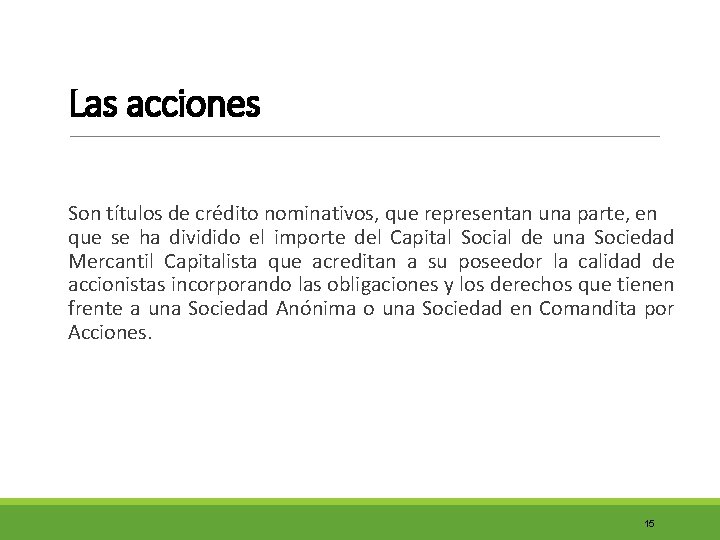 Las acciones

Son títulos de crédito nominativos, que representan una parte, en que se ha dividido el importe del Capital Social de una Sociedad Mercantil Capitalista que acreditan a su poseedor la calidad de accionistas incorporando las obligaciones y los derechos que tienen frente a una Sociedad Anónima o una Sociedad en Comandita por Acciones.

15